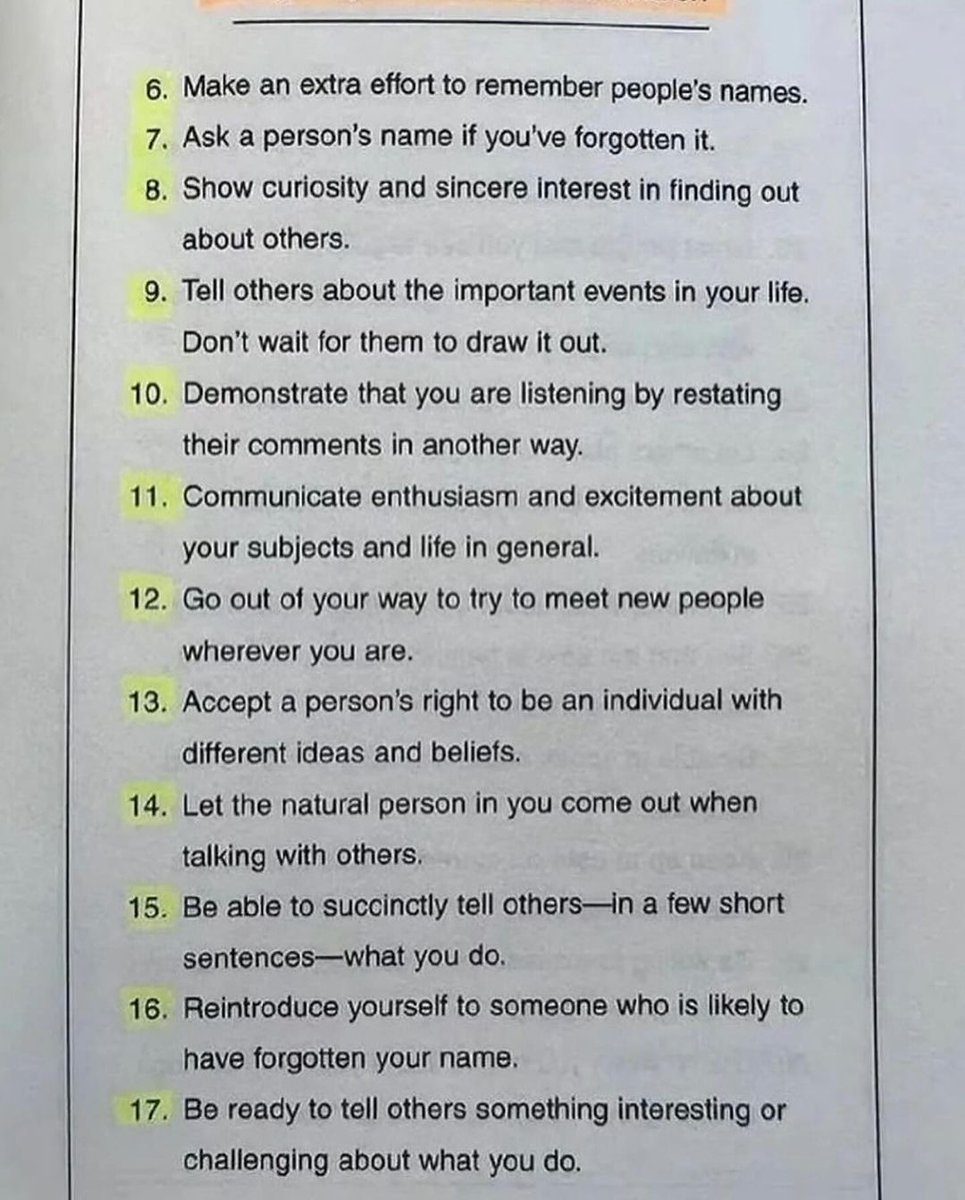 6. Make an extra effort to remember people's names.

7. Ask a person's name if you've forgotten it.

8. Show curiosity and sincere interest in finding out about others.

9. Tell others about the important events in your life. Don't wait for them to draw it out.

10. Demonstrate that you are listening by restating their comments in another way.

11. Communicate enthusiasm and excitement about your subjects and life in general.

12. Go out of your way to try to meet new people wherever you are.

13. Accept a person's right to be an individual with different ideas and beliefs.

14. Let the natural person in you come out when talking with others.

15. Be able to succinctly tell others—in a few short sentences—what you do.

16. Reintroduce yourself to someone who is likely to have forgotten your name.

17. Be ready to tell others something interesting or challenging about what you do.